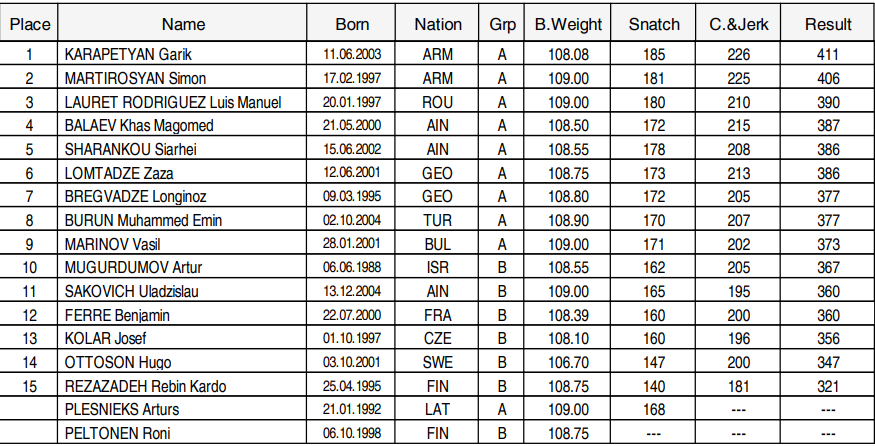 | Place | Name | Born | Nation | Grp | B.Weight | Snatch | C.&Jerk | Result |
|---|---|---|---|---|---|---|---|---|
| 1 | KARAPETYAN Garik | 11.06.2003 | ARM | A | 108.08 | 185 | 226 | 411 |
| 2 | MARTIROSYAN Simon | 17.02.1997 | ARM | A | 109.00 | 181 | 225 | 406 |
| 3 | LAURET RODRIGUEZ Luis Manuel | 20.01.1997 | ROU | A | 109.00 | 180 | 210 | 390 |
| 4 | BALAEV Khas Magomed | 21.05.2000 | AIN | A | 108.50 | 172 | 215 | 387 |
| 5 | SHARANKOU Siarhei | 15.06.2002 | AIN | A | 108.55 | 178 | 208 | 386 |
| 6 | LOMTADZE Zaza | 12.06.2001 | GEO | A | 108.75 | 173 | 213 | 386 |
| 7 | BREGVADZE Longinoz | 09.03.1995 | GEO | A | 108.80 | 172 | 205 | 377 |
| 8 | BURUN Muhammed Emin | 02.10.2004 | TUR | A | 108.90 | 170 | 207 | 377 |
| 9 | MARINOV Vasil | 28.01.2001 | BUL | A | 109.00 | 171 | 202 | 373 |
| 10 | MUGURDUMOV Artur | 06.06.1988 | ISR | B | 108.55 | 162 | 205 | 367 |
| 11 | SAKOVICH Uladzislau | 13.12.2004 | AIN | B | 109.00 | 165 | 195 | 360 |
| 12 | FERRE Benjamin | 22.07.2000 | FRA | B | 108.39 | 160 | 200 | 360 |
| 13 | KOLAR Josef | 01.10.1997 | CZE | B | 108.10 | 160 | 196 | 356 |
| 14 | OTTOSON Hugo | 03.10.2001 | SWE | B | 106.70 | 147 | 200 | 347 |
| 15 | REZAZADEH Rebin Kardo | 25.04.1995 | FIN | B | 108.75 | 140 | 181 | 321 |
|  | PLESNIEKS Arturs | 21.01.1992 | LAT | A | 109.00 | 168 | --- | --- |
|  | PELTONEN Roni | 06.10.1998 | FIN | B | 108.75 | --- | --- | --- |